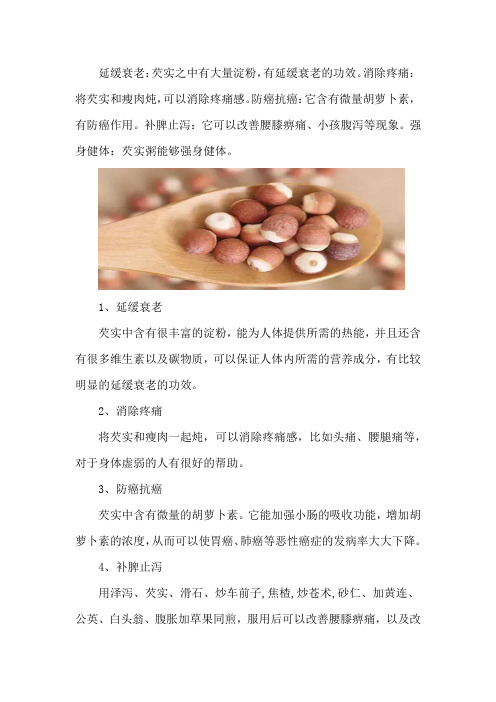 延缓衰老：芡实之中有大量淀粉，有延缓衰老的功效。消除疼痛：将芡实和瘦肉炖，可以消除疼痛感。防癌抗癌：它含有微量胡萝卜素，有防癌作用。补脾止泻：它可以改善腰膝痹痛、小孩腹泻等现象。强身健体：芡实粥能够强身健体。

1、延缓衰老

芡实中含有很丰富的淀粉，能为人体提供所需的热能，并且还含有很多维生素以及碳物质，可以保证人体内所需的营养成分，有比较明显的延缓衰老的功效。

2、消除疼痛

将芡实和瘦肉一起炖，可以消除疼痛感，比如头痛、腰腿痛等，对于身体虚弱的人有很好的帮助。

3、防癌抗癌

芡实中含有微量的胡萝卜素。它能加强小肠的吸收功能，增加胡萝卜素的浓度，从而可以使胃癌、肺癌等恶性癌症的发病率大大下降。

4、补脾止泻

用泽泻、芡实、滑石、炒车前子，焦楂，炒苍术，砂仁、加黄连、公英、白头翁、腹胀加草果同煎，服用后可以改善腰膝痹痛，以及改